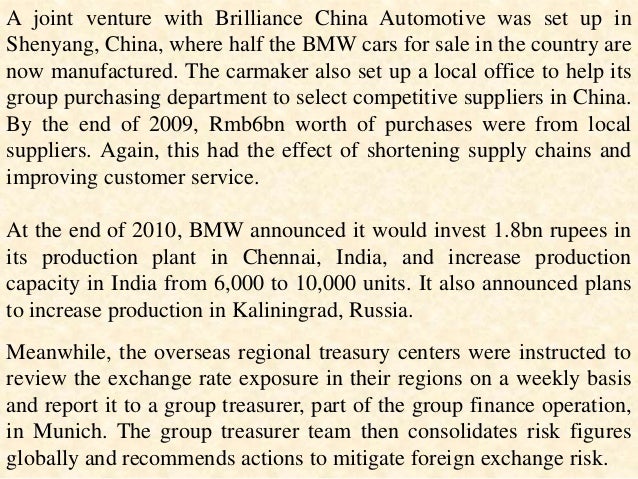 A joint venture with Brilliance China Automotive was set up in Shenyang, China, where half the BMW cars for sale in the country are now manufactured. The carmaker also set up a local office to help its group purchasing department to select competitive suppliers in China. By the end of 2009, Rmb6bn worth of purchases were from local suppliers. Again, this had the effect of shortening supply chains and improving customer service.

At the end of 2010, BMW announced it would invest 1.8bn rupees in its production plant in Chennai, India, and increase production capacity in India from 6,000 to 10,000 units. It also announced plans to increase production in Kaliningrad, Russia.

Meanwhile, the overseas regional treasury centers were instructed to review the exchange rate exposure in their regions on a weekly basis and report it to a group treasurer, part of the group finance operation, in Munich. The group treasurer team then consolidates risk figures globally and recommends actions to mitigate foreign exchange risk.